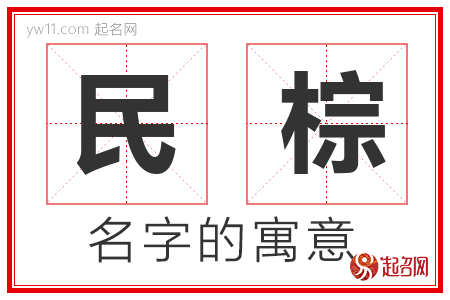 yw11.com 起名网

民 棕

名字的寓意

起名网